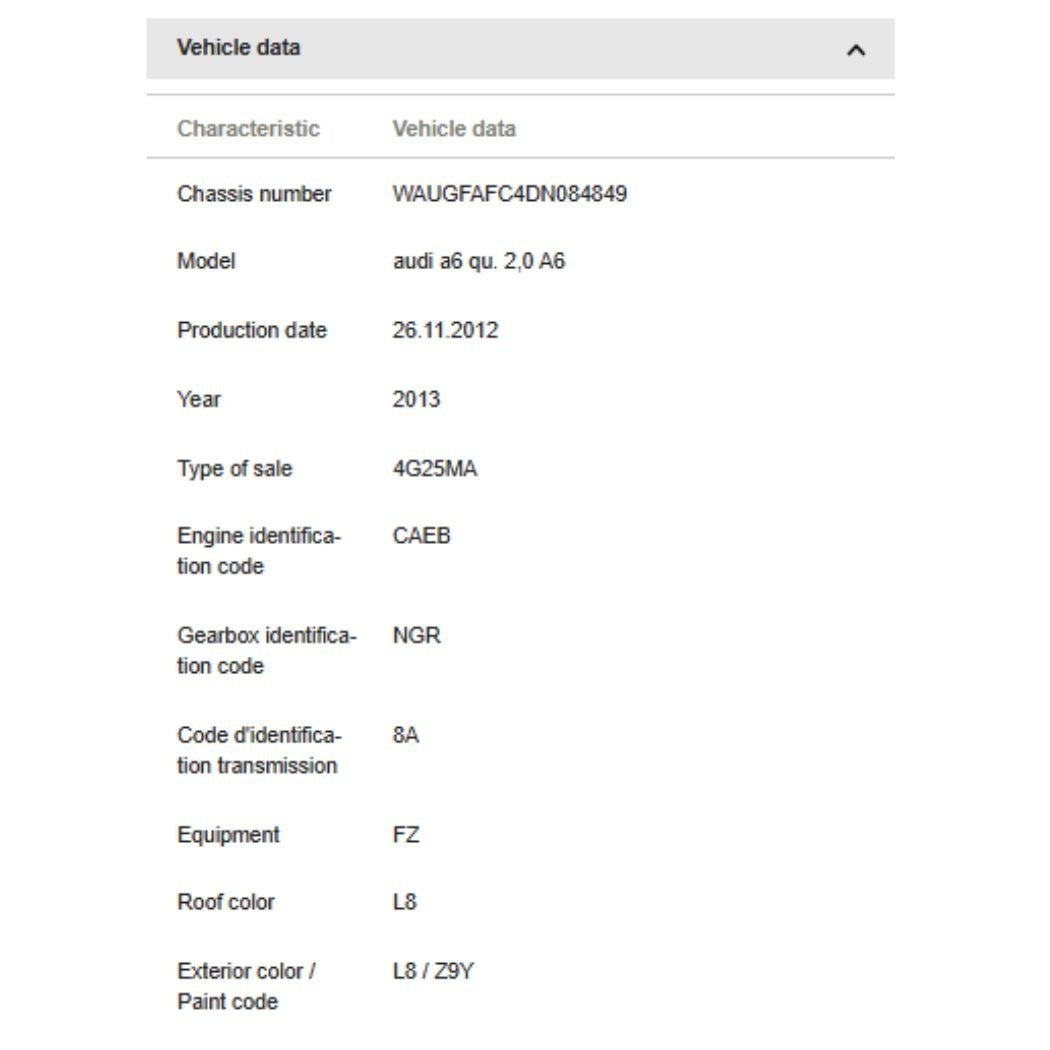 Vehicle data

| Characteristic | Vehicle data |
|---|---|
| Chassis number | WAUGFAFC4DN084849 |
| Model | audi a6 qu. 2,0 A6 |
| Production date | 26.11.2012 |
| Year | 2013 |
| Type of sale | 4G25MA |
| Engine identification code | CAEB |
| Gearbox identification code | NGR |
| Code d'identification transmission | 8A |
| Equipment | FZ |
| Roof color | L8 |
| Exterior color / Paint code | L8 / Z9Y |